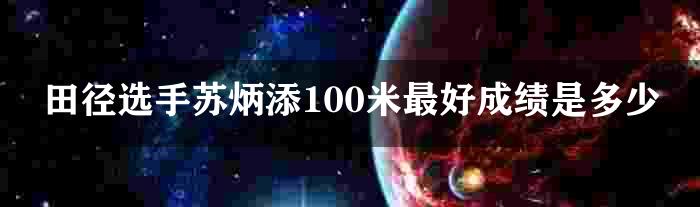 田径选手苏炳添100米最好成绩是多少